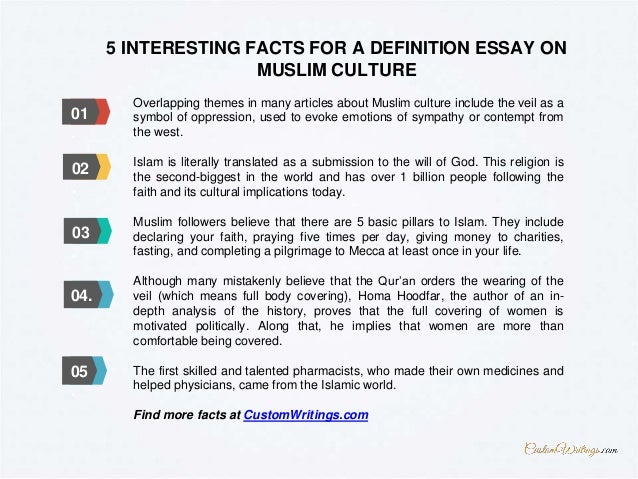 5 INTERESTING FACTS FOR A DEFINITION ESSAY ON MUSLIM CULTURE

01

Overlapping themes in many articles about Muslim culture include the veil as a symbol of oppression, used to evoke emotions of sympathy or contempt from the west.

02

Islam is literally translated as a submission to the will of God. This religion is the second-biggest in the world and has over 1 billion people following the faith and its cultural implications today.

03

Muslim followers believe that there are 5 basic pillars to Islam. They include declaring your faith, praying five times per day, giving money to charities, fasting, and completing a pilgrimage to Mecca at least once in your life.

04.

Although many mistakenly believe that the Qur'an orders the wearing of the veil (which means full body covering), Homa Hoodfar, the author of an in-depth analysis of the history, proves that the full covering of women is motivated politically. Along that, he implies that women are more than comfortable being covered.

05

The first skilled and talented pharmacists, who made their own medicines and helped physicians, came from the Islamic world.

Find more facts at CustomWritings.com

CustomWritings.com